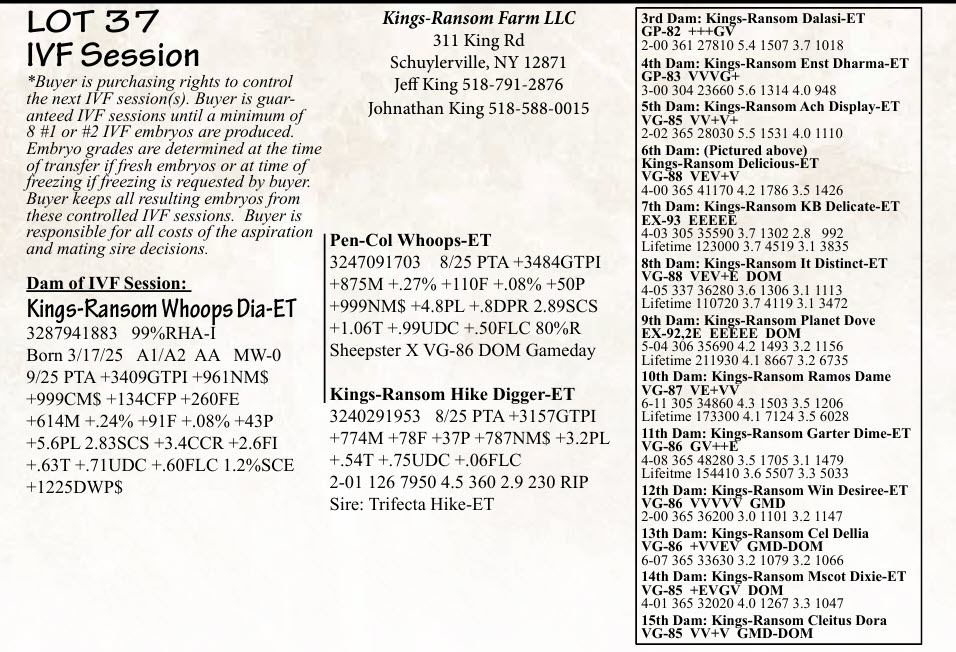 LOT 37
IVF Session

*Buyer is purchasing rights to control the next IVF session(s). Buyer is guaranteed IVF sessions until a minimum of 8 #1 or #2 IVF embryos are produced. Embryo grades are determined at the time of transfer if fresh embryos or at time of freezing if freezing is requested by buyer. Buyer keeps all resulting embryos from these controlled IVF sessions. Buyer is responsible for all costs of the aspiration and mating sire decisions.

Dam of IVF Session:
Kings-Ransom Whoops Dia-ET
3287941883 99%RHA-I
Born 3/17/25 A1/A2 AA MW-0
9/25 PTA +3409GTPI +961NM$ +999CM$ +134CFP +260FE +614M +.24% +91F +.08% +43P +5.6PL 2.83SCS +3.4CCR +2.6FI +.63T +.71UDC +.60FLC 1.2%SCE +1225DWP$

Kings-Ransom Farm LLC
311 King Rd
Schuylerville, NY 12871
Jeff King 518-791-2876
Johnathan King 518-588-0015

Pen-Col Whoops-ET
3247091703 8/25 PTA +3484GTPI +875M +.27% +110F +.08% +50P +999NM$ +4.8PL +.8DPR 2.89SCS +1.06T +.99UDC +.50FLC 80%R
Sheepster X VG-86 DOM Gameday

Kings-Ransom Hike Digger-ET
3240291953 8/25 PTA +3157GTPI +774M +78F +37P +787NM$ +3.2PL +.54T +.75UDC +.06FLC
2-01 126 7950 4.5 360 2.9 230 RIP
Sire: Trifecta Hike-ET

3rd Dam: Kings-Ransom Dalasi-ET
GP-82 +++GV
2-00 361 27810 5.4 1507 3.7 1018
4th Dam: Kings-Ransom Enst Dharma-ET
GP-83 VVVG+
3-00 304 23660 5.6 1314 4.0 948
5th Dam: Kings-Ransom Ach Display-ET
VG-85 VV+V+
2-02 365 28030 5.5 1531 4.0 1110
6th Dam: (Pictured above)
Kings-Ransom Delicious-ET
VG-88 VEV+V
4-00 365 41170 4.2 1786 3.5 1426
7th Dam: Kings-Ransom KB Delicate-ET
EX-93 EEEEE
4-03 305 35590 3.7 1302 2.8 992
Lifetime 123000 3.7 4519 3.1 3835
8th Dam: Kings-Ransom It Distinct-ET
VG-88 VEV+E DOM
4-05 337 36280 3.6 1306 3.1 1113
Lifetime 110720 3.7 4119 3.1 3472
9th Dam: Kings-Ransom Planet Dove
EX-92,2E EEEEE DOM
5-04 306 35690 4.2 1493 3.2 1156
Lifetime 211930 4.1 8667 3.2 6735
10th Dam: Kings-Ransom Ramos Dame
VG-87 VE+VV
6-11 305 34860 4.3 1503 3.5 1206
Lifetime 173300 4.1 7124 3.5 6028
11th Dam: Kings-Ransom Garter Dime-ET
VG-86 GV++E
4-08 365 48280 3.5 1705 3.1 1479
Lifetime 154410 3.6 5507 3.3 5033
12th Dam: Kings-Ransom Win Desiree-ET
VG-86 VVVVV GMD
2-00 365 36200 3.0 1101 3.2 1147
13th Dam: Kings-Ransom Cel Dellia
VG-86 +VVEV GMD-DOM
6-07 365 33630 3.2 1079 3.2 1066
14th Dam: Kings-Ransom Mscot Dixie-ET
VG-85 +EVGV DOM
4-01 365 32020 4.0 1267 3.3 1047
15th Dam: Kings-Ransom Cleitus Dora
VG-85 VV+V GMD-DOM